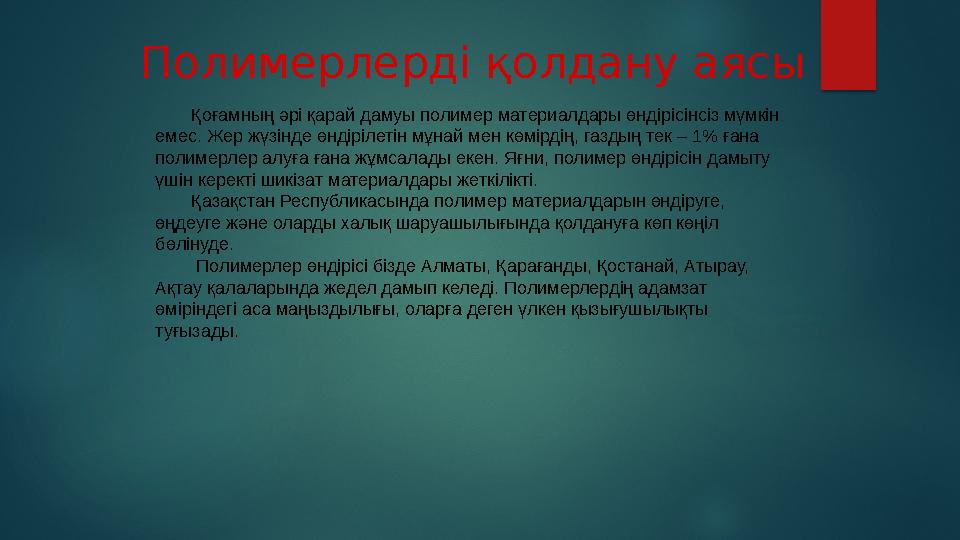 Полимерлерді қолдану аясы

Қоғамның әрі қарай дамуы полимер материалдары өндірісінсіз мүмкін емес. Жер жүзінде өндірілетін мұнай мен көмірдің, газдың тек – 1% ғана полимерлер алуға ғана жұмсалады екен. Яғни, полимер өндірісін дамыту үшін керекті шикізат материалдары жеткілікті.

Қазақстан Республикасында полимер материалдарын өндіруге, өңдеуге және оларды халық шаруашылығында қолдануға көп көңіл бөлінуде.

Полимерлер өндірісі бізде Алматы, Қарағанды, Қостанай, Атырау, Ақтау қалаларында жедел дамып келеді. Полимерлердің адамзат өміріндегі аса маңыздылығы, оларға деген үлкен қызығушылықты туғызады.